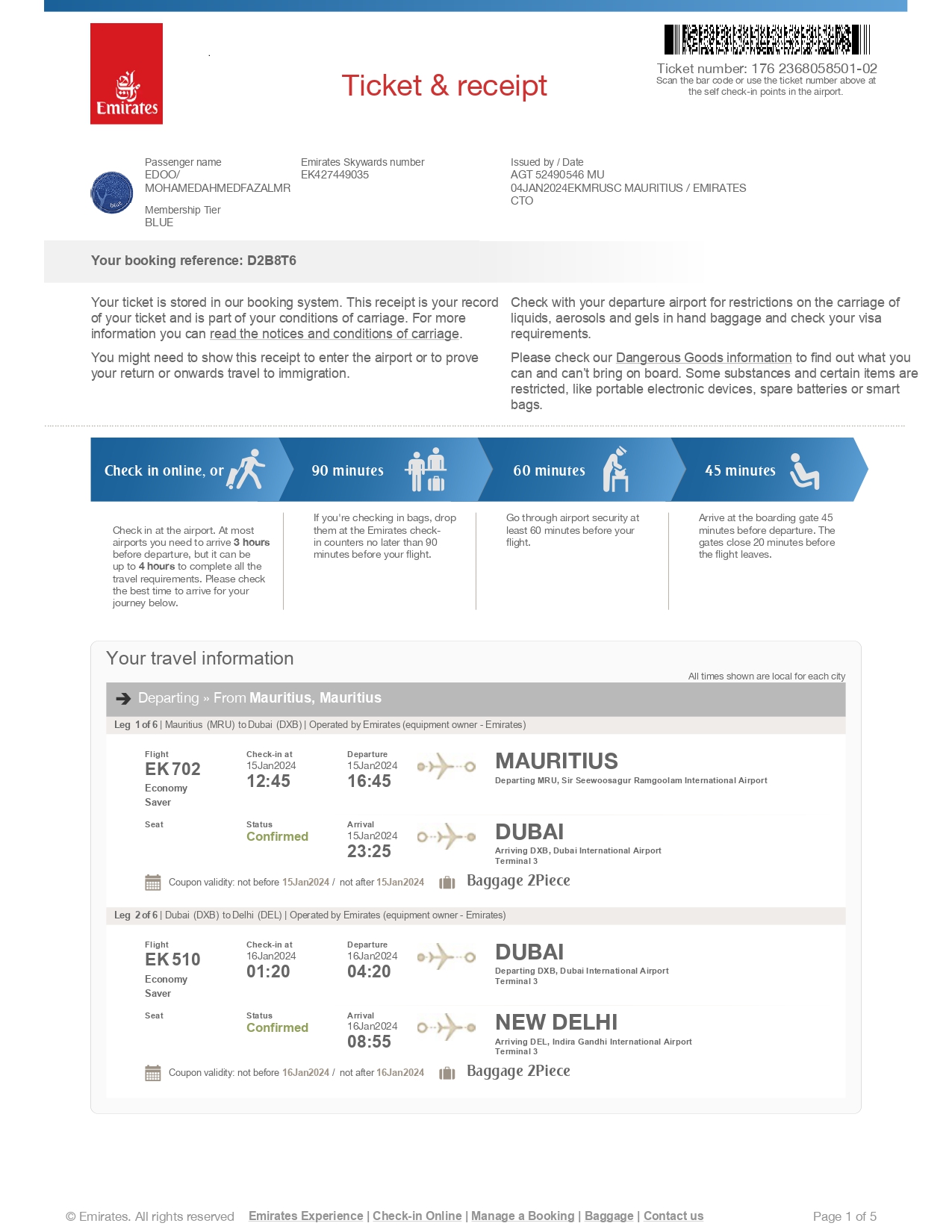 Emirates

Ticket & receipt

Ticket number: 176 2368058501-02
Scan the bar code or use the ticket number above at the self check-in points in the airport.

blue

Passenger name
EDOO/ MOHAMEDAHMEDFAZALMR

Membership Tier
BLUE

Emirates Skywards number
EK427449035

Issued by / Date
AGT 52490546 MU
04JAN2024EKMRUSC MAURITIUS / EMIRATES CTO

Your booking reference: D2B8T6

Your ticket is stored in our booking system. This receipt is your record of your ticket and is part of your conditions of carriage. For more information you can read the notices and conditions of carriage.

You might need to show this receipt to enter the airport or to prove your return or onwards travel to immigration.

Check with your departure airport for restrictions on the carriage of liquids, aerosols and gels in hand baggage and check your visa requirements.

Please check our Dangerous Goods information to find out what you can and can't bring on board. Some substances and certain items are restricted, like portable electronic devices, spare batteries or smart bags.

Check in online, or

Check in at the airport. At most airports you need to arrive 3 hours before departure, but it can be up to 4 hours to complete all the travel requirements. Please check the best time to arrive for your journey below.

90 minutes

If you're checking in bags, drop them at the Emirates check-in counters no later than 90 minutes before your flight.

60 minutes

Go through airport security at least 60 minutes before your flight.

45 minutes

Arrive at the boarding gate 45 minutes before departure. The gates close 20 minutes before the flight leaves.

Your travel information

All times shown are local for each city

Departing » From Mauritius, Mauritius

Leg 1 of 6 | Mauritius (MRU) to Dubai (DXB) | Operated by Emirates (equipment owner - Emirates)

Flight
EK 702
Economy
Saver

Check-in at
15Jan2024
12:45

Departure
15Jan2024
16:45

MAURITIUS
Departing MRU, Sir Seewoosagur Ramgoolam International Airport

Seat

Status
Confirmed

Arrival
15Jan2024
23:25

DUBAI
Arriving DXB, Dubai International Airport
Terminal 3

Coupon validity: not before 15Jan2024 / not after 15Jan2024

Baggage 2Piece

Leg 2 of 6 | Dubai (DXB) to Delhi (DEL) | Operated by Emirates (equipment owner - Emirates)

Flight
EK 510
Economy
Saver

Check-in at
16Jan2024
01:20

Departure
16Jan2024
04:20

DUBAI
Departing DXB, Dubai International Airport
Terminal 3

Seat

Status
Confirmed

Arrival
16Jan2024
08:55

NEW DELHI
Arriving DEL, Indira Gandhi International Airport
Terminal 3

Coupon validity: not before 16Jan2024 / not after 16Jan2024

Baggage 2Piece

© Emirates. All rights reserved   Emirates Experience | Check-in Online | Manage a Booking | Baggage | Contact us   Page 1 of 5